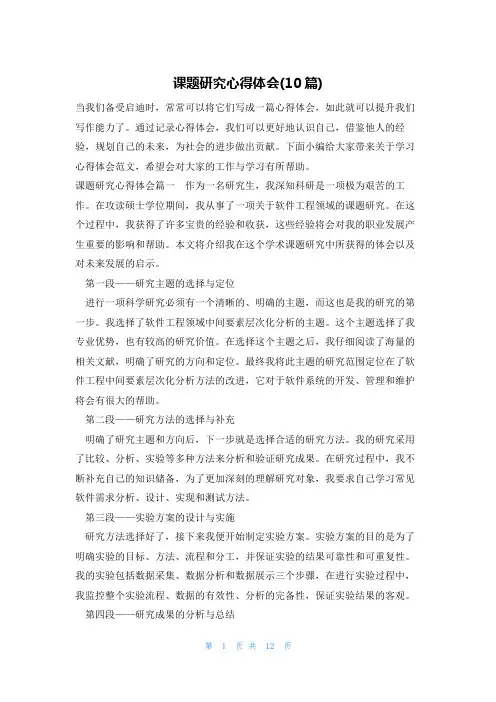 课题研究心得体会(10篇)

当我们备受启迪时，常常可以将它们写成一篇心得体会，如此就可以提升我们写作能力了。通过记录心得体会，我们可以更好地认识自己，借鉴他人的经验，规划自己的未来，为社会的进步做出贡献。下面小编给大家带来关于学习心得体会范文，希望会对大家的工作与学习有所帮助。

课题研究心得体会篇一 作为一名研究生，我深知科研是一项极为艰苦的工作。在攻读硕士学位期间，我从事了一项关于软件工程领域的课题研究。在这个过程中，我获得了许多宝贵的经验和收获，这些经验将会对我的职业发展产生重要的影响和帮助。本文将介绍我在这个学术课题研究中所获得的体会以及对未来发展的启示。

第一段——研究主题的选择与定位

进行一项科学研究必须有一个清晰的、明确的主题，而这也是我的研究的第一步。我选择了软件工程领域中间要素层次化分析的主题。这个主题选择了我专业优势，也有较高的研究价值。在选择这个主题之后，我仔细阅读了海量的相关文献，明确了研究的方向和定位。最终我将此主题的研究范围定位在了软件工程中间要素层次化分析方法的改进，它对于软件系统的开发、管理和维护将会有很大的帮助。

第二段——研究方法的选择与补充

明确了研究主题和方向后，下一步就是选择合适的研究方法。我的研究采用了比较、分析、实验等多种方法来分析和验证研究成果。在研究过程中，我不断补充自己的知识储备，为了更加深刻的理解研究对象，我要求自己学习常见软件需求分析、设计、实现和测试方法。

第三段——实验方案的设计与实施

研究方法选择好了，接下来我便开始制定实验方案。实验方案的目的是为了明确实验的目标、方法、流程和分工，并保证实验的结果可靠性和可重复性。我的实验包括数据采集、数据分析和数据展示三个步骤，在进行实验过程中，我监控整个实验流程、数据的有效性、分析的完备性，保证实验结果的客观。

第四段——研究成果的分析与总结

第 1 页 共 12 页